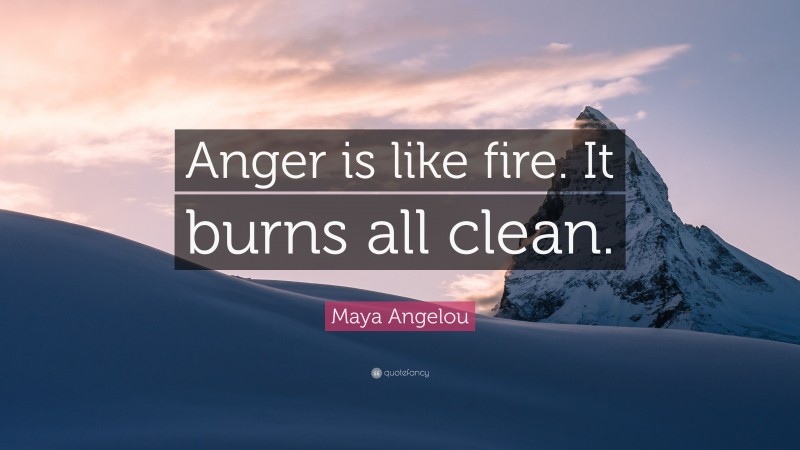 Anger is like fire. It burns all clean.

Maya Angelou

quotefancy